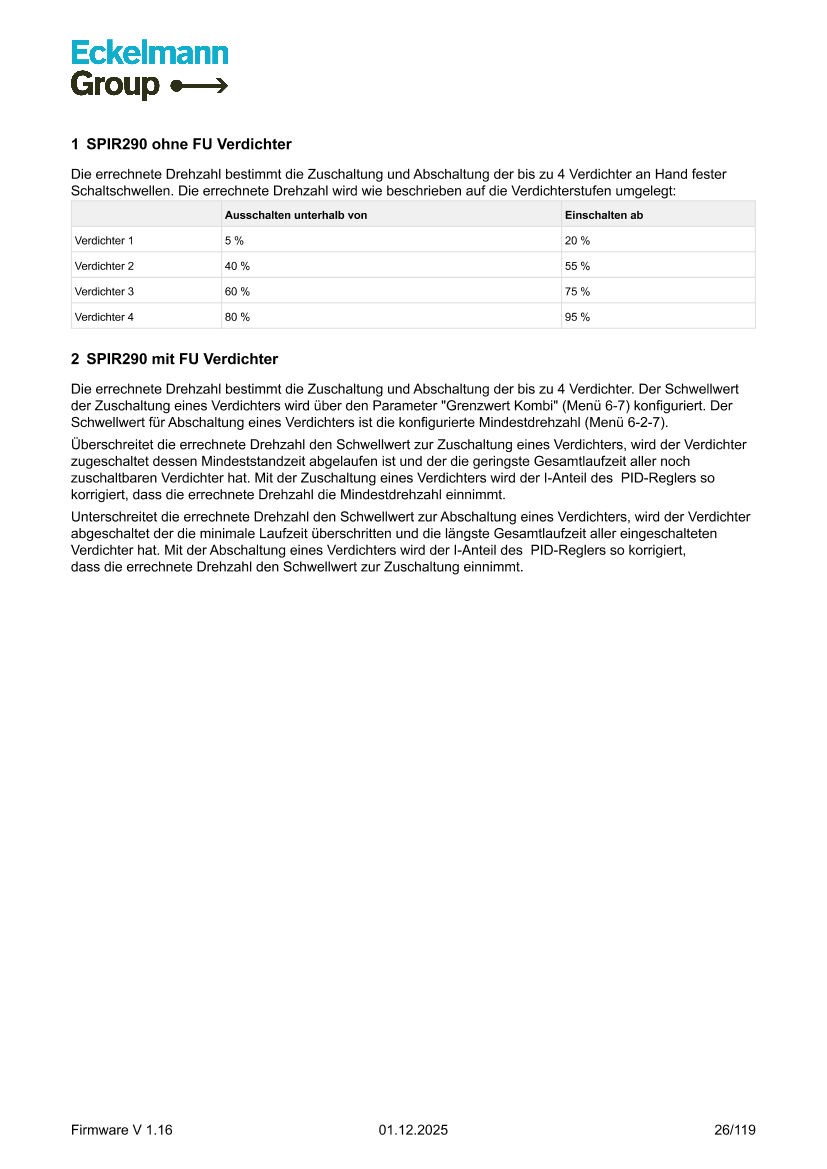 Eckelmann
Group

1 SPIR290 ohne FU Verdichter

Die errechnete Drehzahl bestimmt die Zuschaltung und Abschaltung der bis zu 4 Verdichter an Hand fester Schaltschwellen. Die errechnete Drehzahl wird wie beschrieben auf die Verdichterstufen umgelegt:

| | Ausschalten unterhalb von | Einschalten ab |
|---|---|---|
| Verdichter 1 | 5 % | 20 % |
| Verdichter 2 | 40 % | 55 % |
| Verdichter 3 | 60 % | 75 % |
| Verdichter 4 | 80 % | 95 % |

2 SPIR290 mit FU Verdichter

Die errechnete Drehzahl bestimmt die Zuschaltung und Abschaltung der bis zu 4 Verdichter. Der Schwellwert der Zuschaltung eines Verdichters wird über den Parameter "Grenzwert Kombi" (Menü 6-7) konfiguriert. Der Schwellwert für Abschaltung eines Verdichters ist die konfigurierte Mindestdrehzahl (Menü 6-2-7).

Überschreitet die errechnete Drehzahl den Schwellwert zur Zuschaltung eines Verdichters, wird der Verdichter zugeschaltet dessen Mindeststandzeit abgelaufen ist und der die geringste Gesamtlaufzeit aller noch zuschaltbaren Verdichter hat. Mit der Zuschaltung eines Verdichters wird der I-Anteil des PID-Reglers so korrigiert, dass die errechnete Drehzahl die Mindestdrehzahl einnimmt.

Unterschreitet die errechnete Drehzahl den Schwellwert zur Abschaltung eines Verdichters, wird der Verdichter abgeschaltet der die minimale Laufzeit überschritten und die längste Gesamtlaufzeit aller eingeschalteten Verdichter hat. Mit der Abschaltung eines Verdichters wird der I-Anteil des PID-Reglers so korrigiert, dass die errechnete Drehzahl den Schwellwert zur Zuschaltung einnimmt.

Firmware V 1.16 01.12.2025 26/119